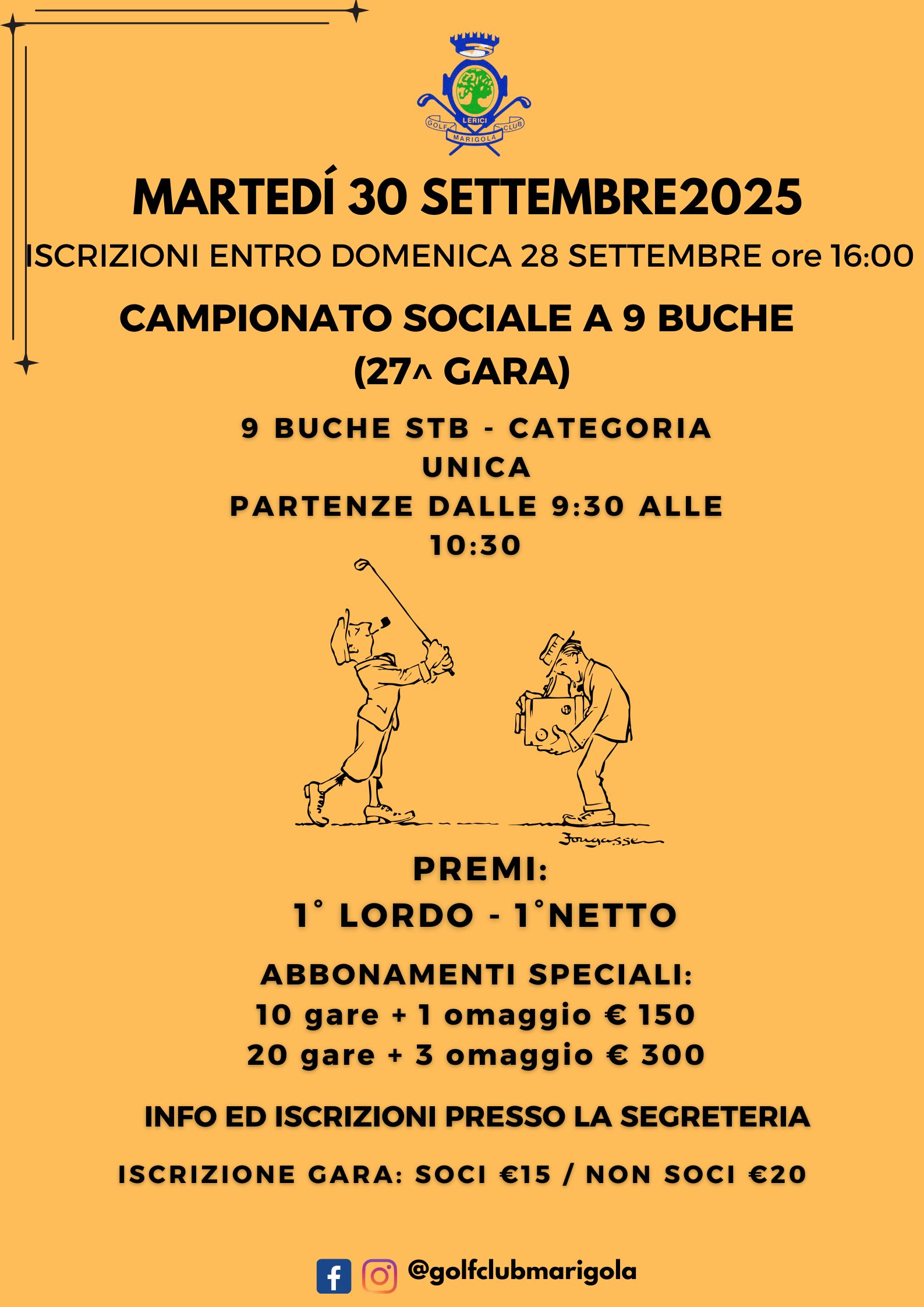 GOLF LERICI CLUB
MARIGOLA

MARTEDÍ 30 SETTEMBRE2025

ISCRIZIONI ENTRO DOMENICA 28 SETTEMBRE ore 16:00

CAMPIONATO SOCIALE A 9 BUCHE
(27^ GARA)

9 BUCHE STB - CATEGORIA UNICA
PARTENZE DALLE 9:30 ALLE 10:30

Fougasse

PREMI:
1° LORDO - 1°NETTO

ABBONAMENTI SPECIALI:
10 gare + 1 omaggio € 150
20 gare + 3 omaggio € 300

INFO ED ISCRIZIONI PRESSO LA SEGRETERIA

ISCRIZIONE GARA: SOCI €15 / NON SOCI €20

@golfclubmarigola